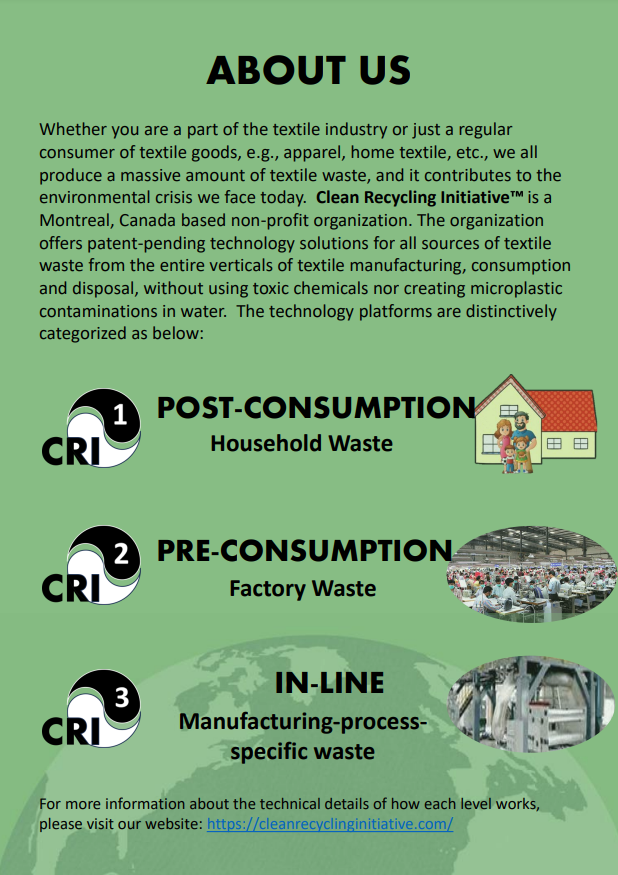 ABOUT US

Whether you are a part of the textile industry or just a regular consumer of textile goods, e.g., apparel, home textile, etc., we all produce a massive amount of textile waste, and it contributes to the environmental crisis we face today. Clean Recycling Initiative™ is a Montreal, Canada based non-profit organization. The organization offers patent-pending technology solutions for all sources of textile waste from the entire verticals of textile manufacturing, consumption and disposal, without using toxic chemicals nor creating microplastic contaminations in water. The technology platforms are distinctively categorized as below:

CRI 1
POST-CONSUMPTION
Household Waste

CRI 2
PRE-CONSUMPTION
Factory Waste

CRI 3
IN-LINE
Manufacturing-process-specific waste

For more information about the technical details of how each level works, please visit our website: https://cleanrecyclinginitiative.com/